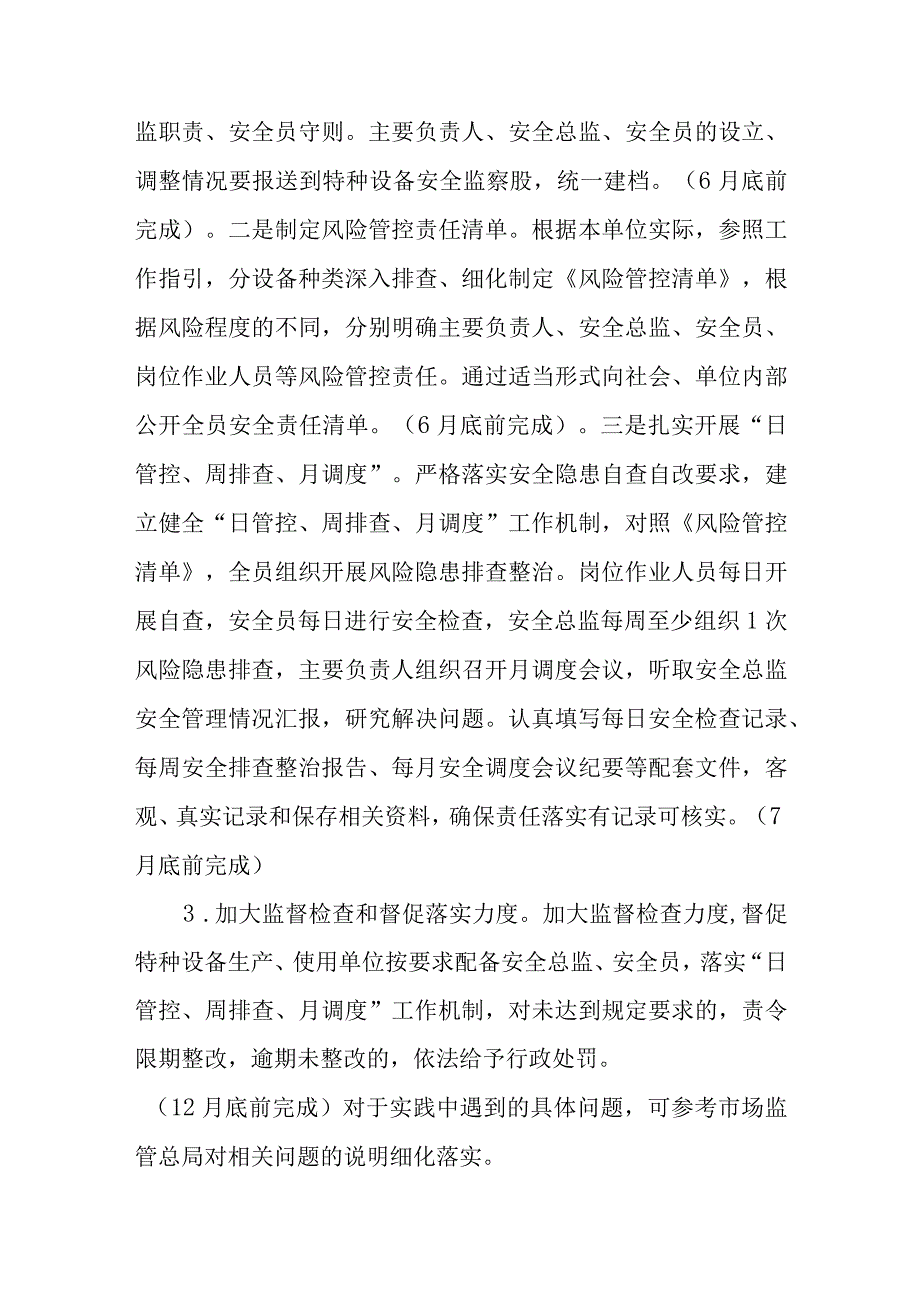 监职责、安全员守则。主要负责人、安全总监、安全员的设立、调整情况要报送到特种设备安全监察股，统一建档。（6月底前完成）。二是制定风险管控责任清单。根据本单位实际，参照工作指引，分设备种类深入排查、细化制定《风险管控清单》，根据风险程度的不同，分别明确主要负责人、安全总监、安全员、岗位作业人员等风险管控责任。通过适当形式向社会、单位内部公开全员安全责任清单。（6月底前完成）。三是扎实开展“日管控、周排查、月调度”。严格落实安全隐患自查自改要求，建立健全“日管控、周排查、月调度”工作机制，对照《风险管控清单》，全员组织开展风险隐患排查整治。岗位作业人员每日开展自查，安全员每日进行安全检查，安全总监每周至少组织1次风险隐患排查，主要负责人组织召开月调度会议，听取安全总监安全管理情况汇报，研究解决问题。认真填写每日安全检查记录、每周安全排查整治报告、每月安全调度会议纪要等配套文件，客观、真实记录和保存相关资料，确保责任落实有记录可核实。（7月底前完成）

3．加大监督检查和督促落实力度。加大监督检查力度,督促特种设备生产、使用单位按要求配备安全总监、安全员，落实“日管控、周排查、月调度”工作机制，对未达到规定要求的，责令限期整改，逾期未整改的，依法给予行政处罚。

（12月底前完成）对于实践中遇到的具体问题，可参考市场监管总局对相关问题的说明细化落实。